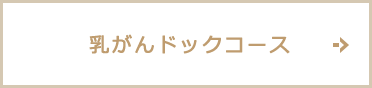 乳がんドックコース